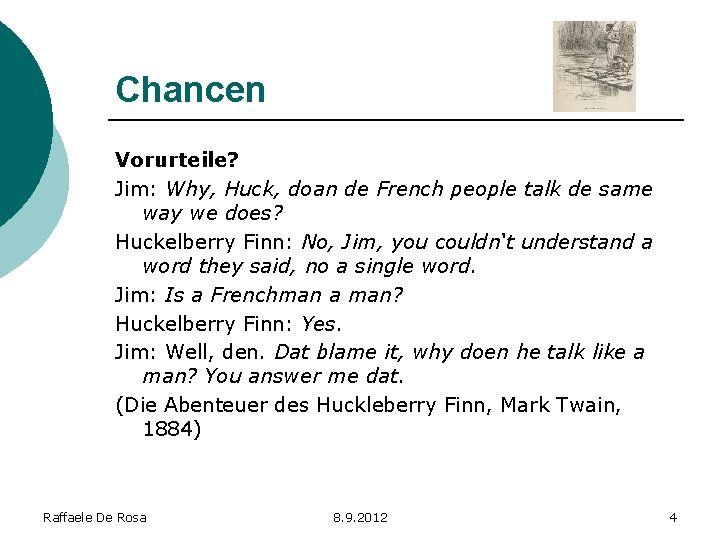 Chancen

Vorurteile?

Jim: Why, Huck, doan de French people talk de same way we does?

Huckelberry Finn: No, Jim, you couldn't understand a word they said, no a single word.

Jim: Is a Frenchman a man?

Huckelberry Finn: Yes.

Jim: Well, den. Dat blame it, why doen he talk like a man? You answer me dat.

(Die Abenteuer des Huckleberry Finn, Mark Twain, 1884)

Raffaele De Rosa 8.9.2012 4